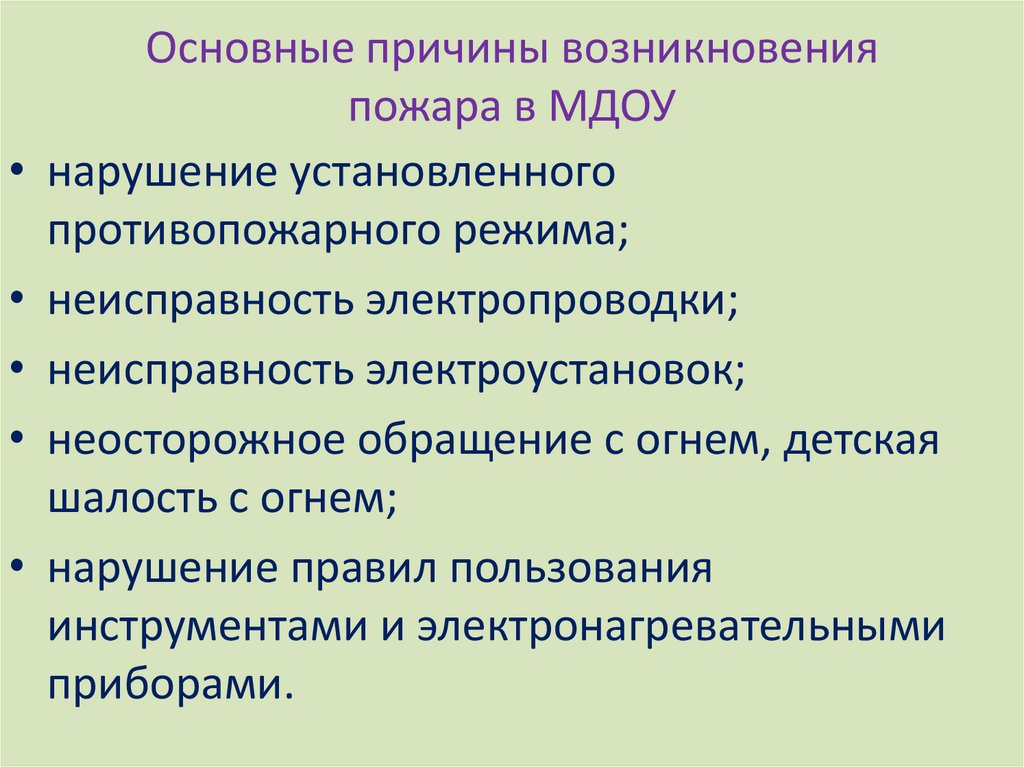 Основные причины возникновения
пожара в МДОУ

• нарушение установленного противопожарного режима;
• неисправность электропроводки;
• неисправность электроустановок;
• неосторожное обращение с огнем, детская шалость с огнем;
• нарушение правил пользования инструментами и электронагревательными приборами.